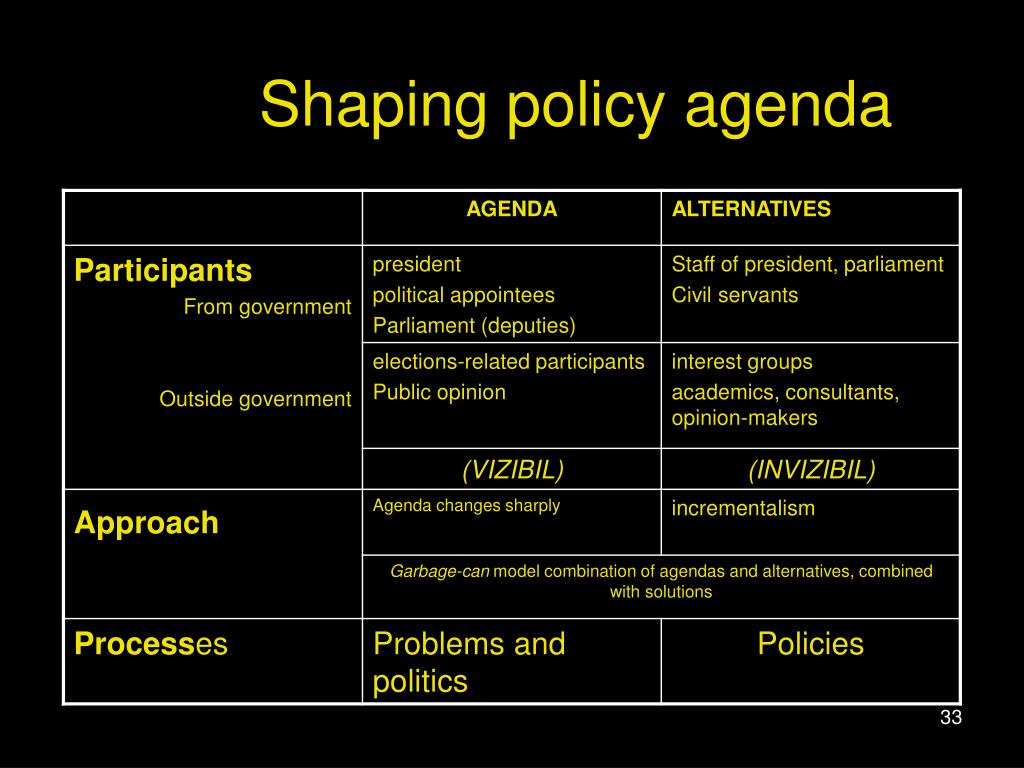 Shaping policy agenda

| | AGENDA | ALTERNATIVES |
|---|---|---|
| Participants From government | president political appointees Parliament (deputies) | Staff of president, parliament Civil servants |
| Outside government | elections-related participants Public opinion | interest groups academics, consultants, opinion-makers |
| | (VIZIBIL) | (INVIZIBIL) |
| Approach | Agenda changes sharply | incrementalism |
| | Garbage-can model combination of agendas and alternatives, combined with solutions | |
| Processes | Problems and politics | Policies |

33